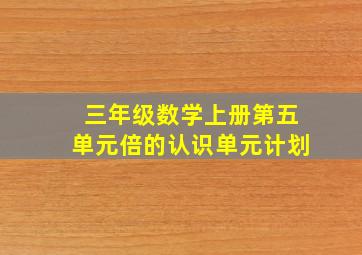 三年级数学上册第五单元倍的认识单元计划